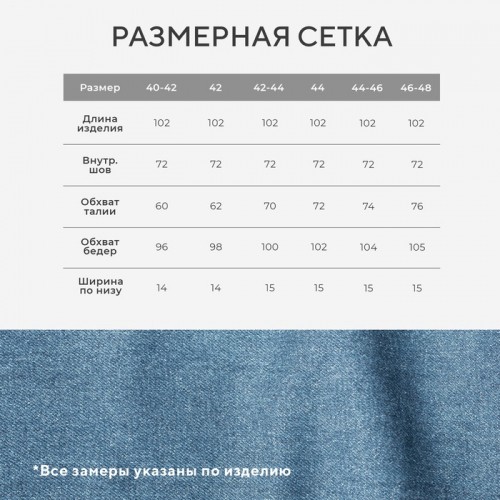 РАЗМЕРНАЯ СЕТКА

| Размер | 40-42 | 42 | 42-44 | 44 | 44-46 | 46-48 |
|---|---|---|---|---|---|---|
| Длина изделия | 102 | 102 | 102 | 102 | 102 | 102 |
| Внутр. шов | 72 | 72 | 72 | 72 | 72 | 72 |
| Обхват талии | 60 | 62 | 70 | 72 | 74 | 76 |
| Обхват бедер | 96 | 98 | 100 | 102 | 104 | 105 |
| Ширина по низу | 14 | 14 | 15 | 15 | 15 | 15 |

*Все замеры указаны по изделию